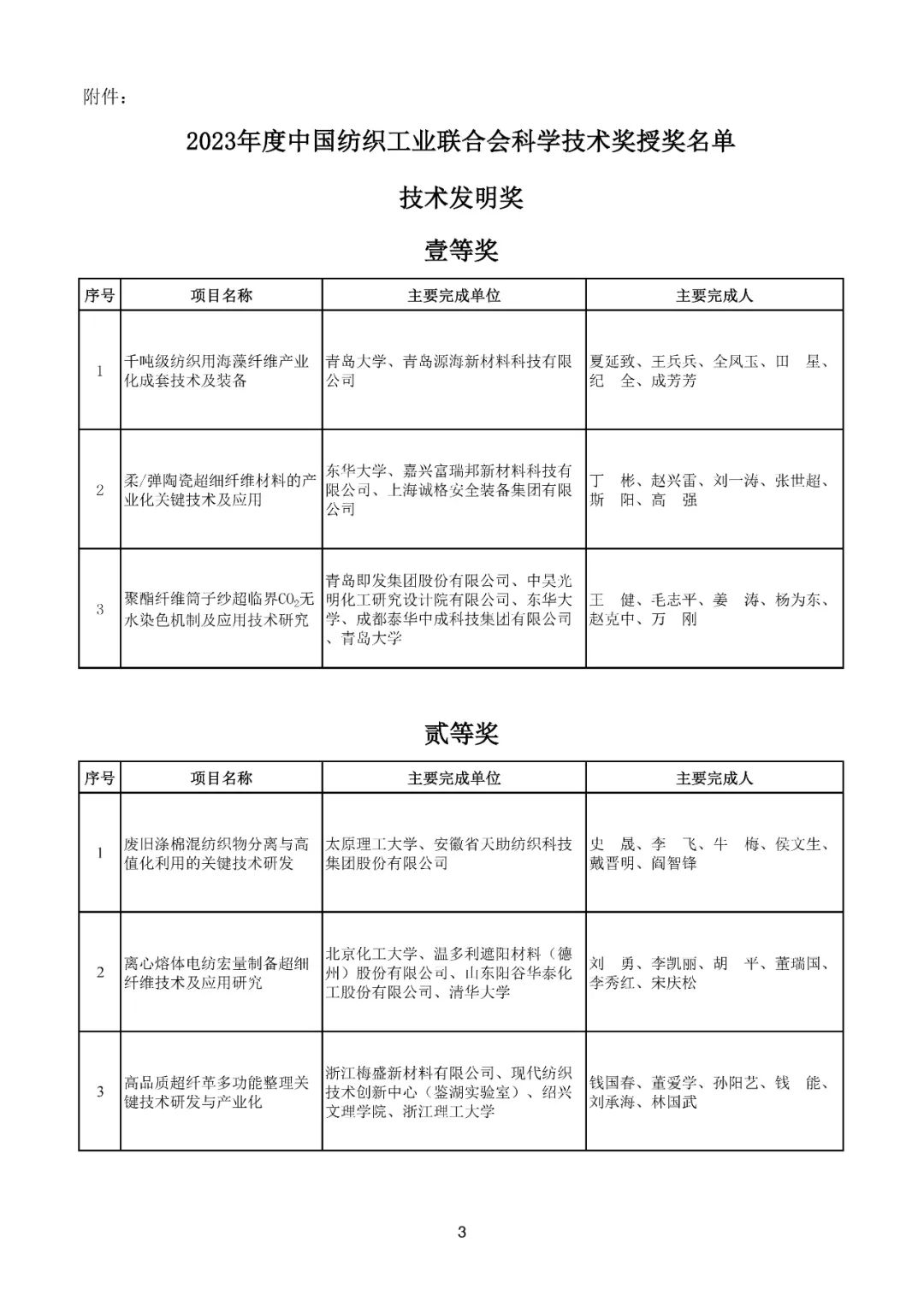 附件：

2023年度中国纺织工业联合会科学技术奖授奖名单

技术发明奖

壹等奖

| 序号 | 项目名称 | 主要完成单位 | 主要完成人 |
|---|---|---|---|
| 1 | 千吨级纺织用海藻纤维产业化成套技术及装备 | 青岛大学、青岛源海新材料科技有限公司 | 夏延致、王兵兵、全凤玉、田 星、纪 全、成芳芳 |
| 2 | 柔/弹陶瓷超细纤维材料的产业化关键技术及应用 | 东华大学、嘉兴富瑞邦新材料科技有限公司、上海诚格安全装备集团有限公司 | 丁 彬、赵兴雷、刘一涛、张世超、斯 阳、高 强 |
| 3 | 聚酯纤维筒子纱超临界$CO_2$无水染色机制及应用技术研究 | 青岛即发集团股份有限公司、中昊光明化工研究设计院有限公司、东华大学、成都泰华中成科技集团有限公司、青岛大学 | 王 健、毛志平、姜 涛、杨为东、赵克中、万 刚 |

贰等奖

| 序号 | 项目名称 | 主要完成单位 | 主要完成人 |
|---|---|---|---|
| 1 | 废旧涤棉混纺织物分离与高值化利用的关键技术研发 | 太原理工大学、安徽省天助纺织科技集团股份有限公司 | 史 晟、李 飞、牛 梅、侯文生、戴晋明、阎智锋 |
| 2 | 离心熔体电纺宏量制备超细纤维技术及应用研究 | 北京化工大学、温多利遮阳材料（德州）股份有限公司、山东阳谷华泰化工股份有限公司、清华大学 | 刘 勇、李凯丽、胡 平、董瑞国、李秀红、宋庆松 |
| 3 | 高品质超纤革多功能整理关键技术研发与产业化 | 浙江梅盛新材料有限公司、现代纺织技术创新中心（鉴湖实验室）、绍兴文理学院、浙江理工大学 | 钱国春、董爱学、孙阳艺、钱 能、刘承海、林国武 |

3